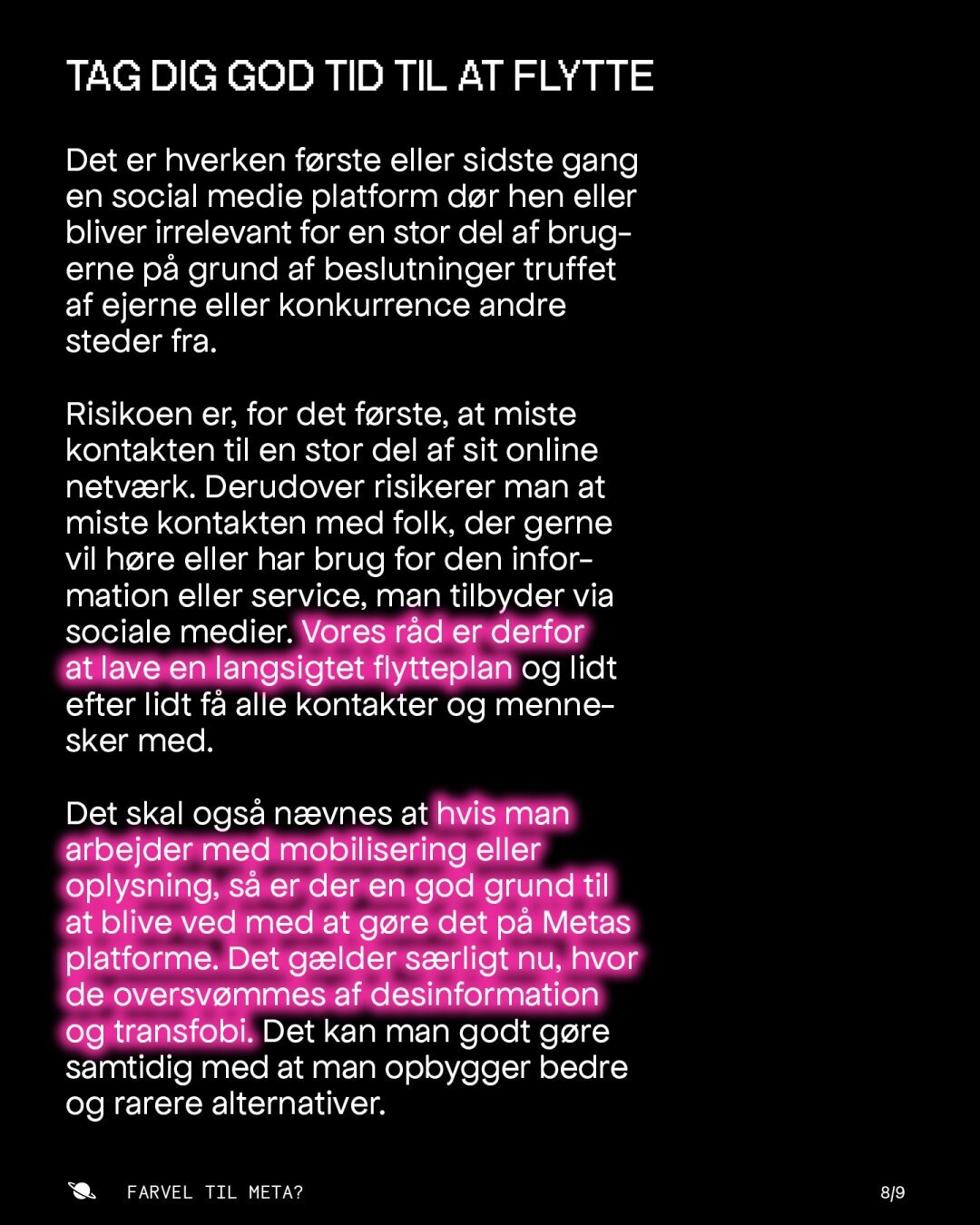 TAG DIG GOD TID TIL AT FLYTTE

Det er hverken første eller sidste gang en social medie platform dør hen eller bliver irrelevant for en stor del af brugerne på grund af beslutninger truffet af ejerne eller konkurrence andre steder fra.

Risikoen er, for det første, at miste kontakten til en stor del af sit online netværk. Derudover risikerer man at miste kontakten med folk, der gerne vil høre eller har brug for den information eller service, man tilbyder via sociale medier. Vores råd er derfor at lave en langsigtet flytteplan og lidt efter lidt få alle kontakter og mennesker med.

Det skal også nævnes at hvis man arbejder med mobilisering eller oplysning, så er der en god grund til at blive ved med at gøre det på Metas platforme. Det gælder særligt nu, hvor de oversvømmes af desinformation og transfobi. Det kan man godt gøre samtidig med at man opbygger bedre og rarere alternativer.

FARVEL TIL META?

8/9